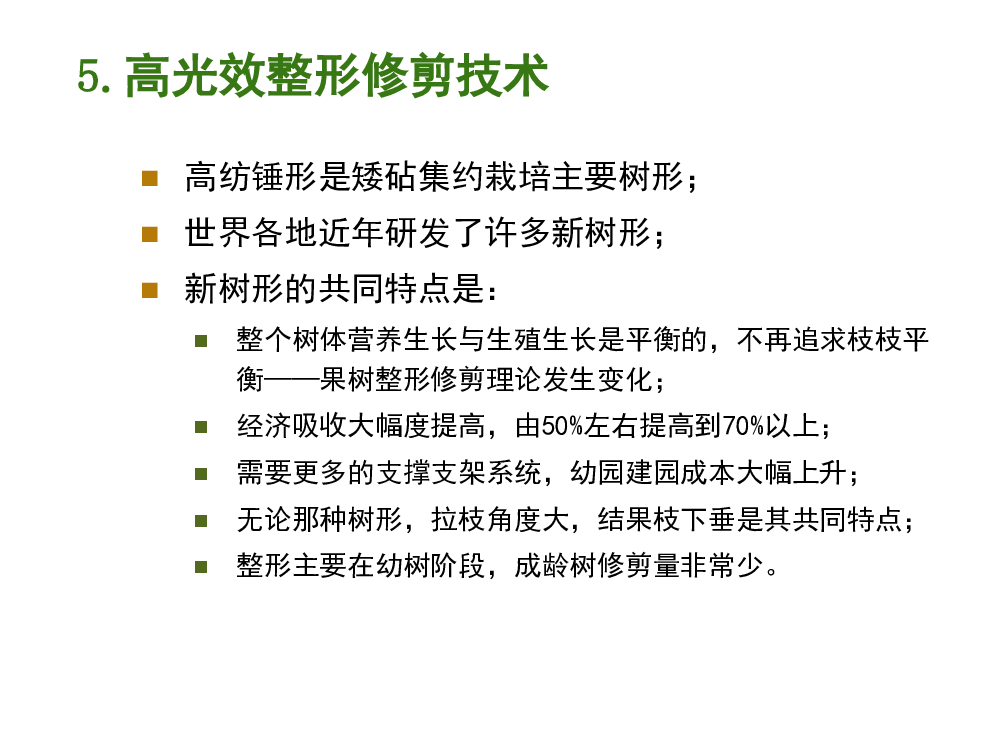 5. 高光效整形修剪技术

高纺锤形是矮砧集约栽培主要树形；

世界各地近年研发了许多新树形；

新树形的共同特点是：

整个树体营养生长与生殖生长是平衡的，不再追求枝枝平衡——果树整形修剪理论发生变化；

经济吸收大幅度提高，由50%左右提高到70%以上；

需要更多的支撑支架系统，幼园建园成本大幅上升；

无论那种树形，拉枝角度大，结果枝下垂是其共同特点；

整形主要在幼树阶段，成龄树修剪量非常少。